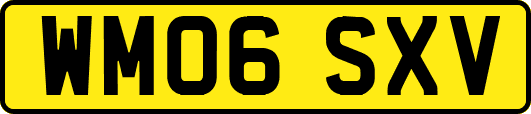 WM06 SXV